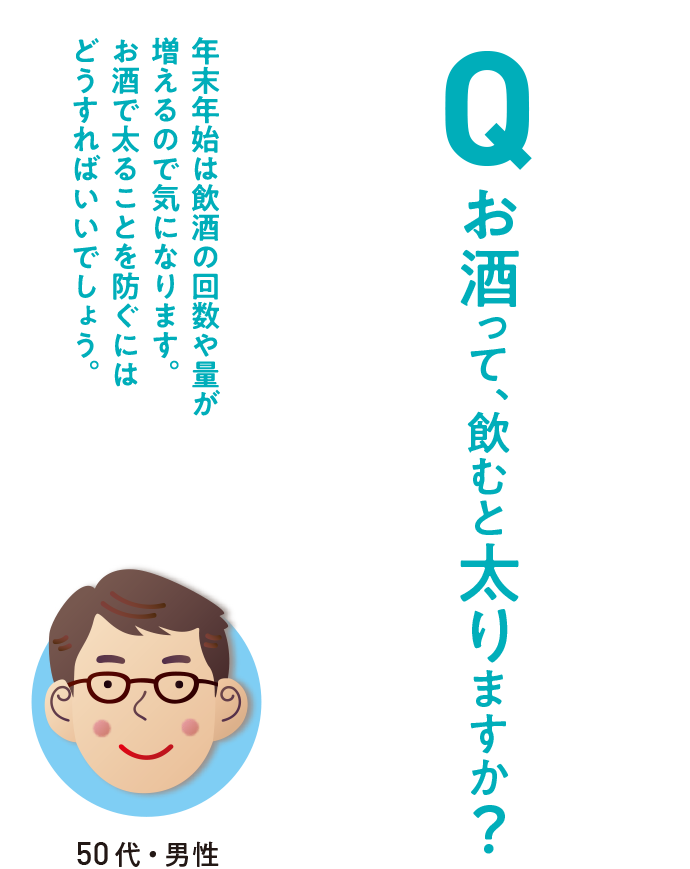 Q
お酒って、飲むと太りますか?

年末年始は飲酒の回数や量が増えるので気になります。お酒で太ることを防ぐにはどうすればいいでしょう。

50代・男性